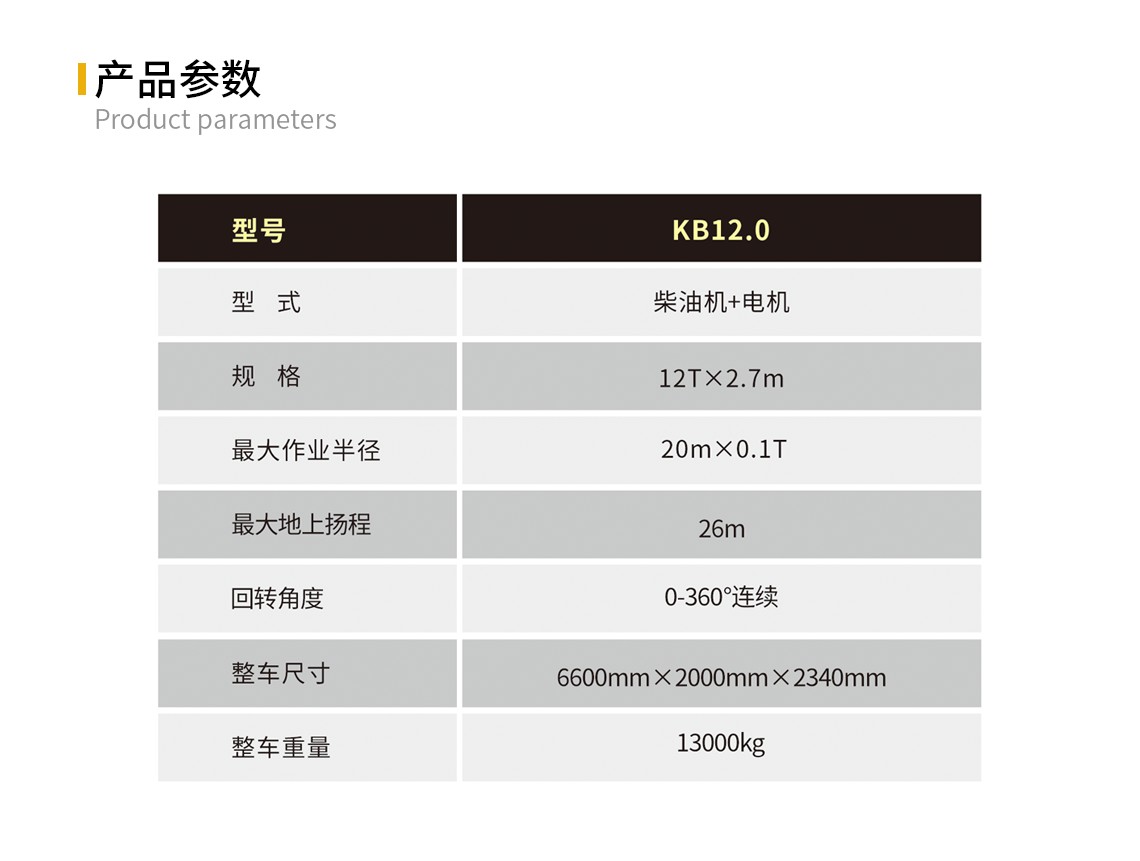 产品参数
Product parameters

| 型号 | KB12.0 |
|---|---|
| 型 式 | 柴油机+电机 |
| 规 格 | 12T×2.7m |
| 最大作业半径 | 20m×0.1T |
| 最大地上扬程 | 26m |
| 回转角度 | 0-360°连续 |
| 整车尺寸 | 6600mm×2000mm×2340mm |
| 整车重量 | 13000kg |